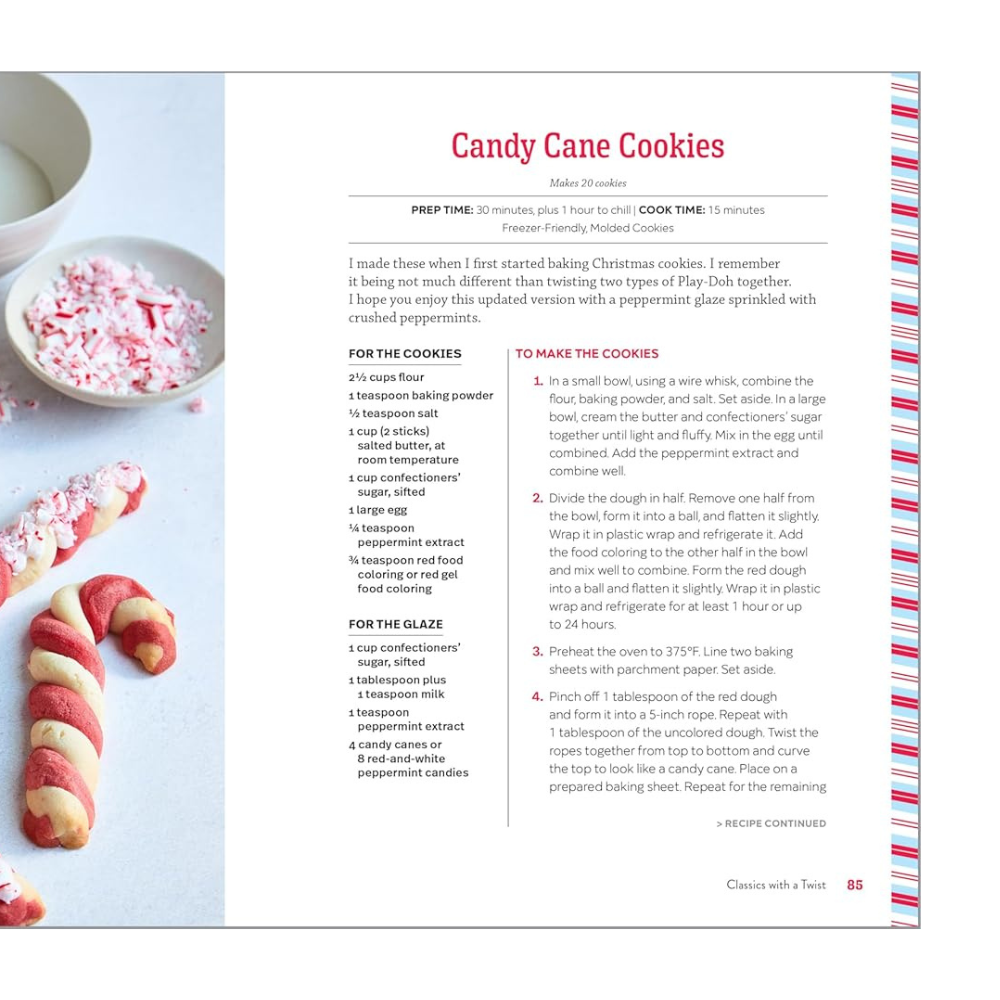 Candy Cane Cookies

Makes 20 cookies

PREP TIME: 30 minutes, plus 1 hour to chill | COOK TIME: 15 minutes
Freezer-Friendly, Molded Cookies

I made these when I first started baking Christmas cookies. I remember it being not much different than twisting two types of Play-Doh together. I hope you enjoy this updated version with a peppermint glaze sprinkled with crushed peppermints.

FOR THE COOKIES
2½ cups flour
1 teaspoon baking powder
½ teaspoon salt
1 cup (2 sticks) salted butter, at room temperature
1 cup confectioners' sugar, sifted
1 large egg
¼ teaspoon peppermint extract
¾ teaspoon red food coloring or red gel food coloring

FOR THE GLAZE
1 cup confectioners' sugar, sifted
1 tablespoon plus 1 teaspoon milk
1 teaspoon peppermint extract
4 candy canes or 8 red-and-white peppermint candies

TO MAKE THE COOKIES
1. In a small bowl, using a wire whisk, combine the flour, baking powder, and salt. Set aside. In a large bowl, cream the butter and confectioners' sugar together until light and fluffy. Mix in the egg until combined. Add the peppermint extract and combine well.
2. Divide the dough in half. Remove one half from the bowl, form it into a ball, and flatten it slightly. Wrap it in plastic wrap and refrigerate it. Add the food coloring to the other half in the bowl and mix well to combine. Form the red dough into a ball and flatten it slightly. Wrap it in plastic wrap and refrigerate for at least 1 hour or up to 24 hours.
3. Preheat the oven to 375°F. Line two baking sheets with parchment paper. Set aside.
4. Pinch off 1 tablespoon of the red dough and form it into a 5-inch rope. Repeat with 1 tablespoon of the uncolored dough. Twist the ropes together from top to bottom and curve the top to look like a candy cane. Place on a prepared baking sheet. Repeat for the remaining

> RECIPE CONTINUED

Classics with a Twist 85